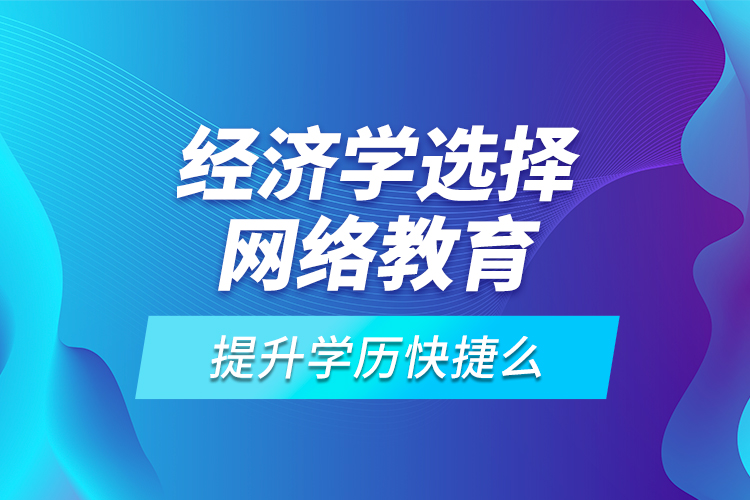 经济学选择
网络教育

提升学历快捷么